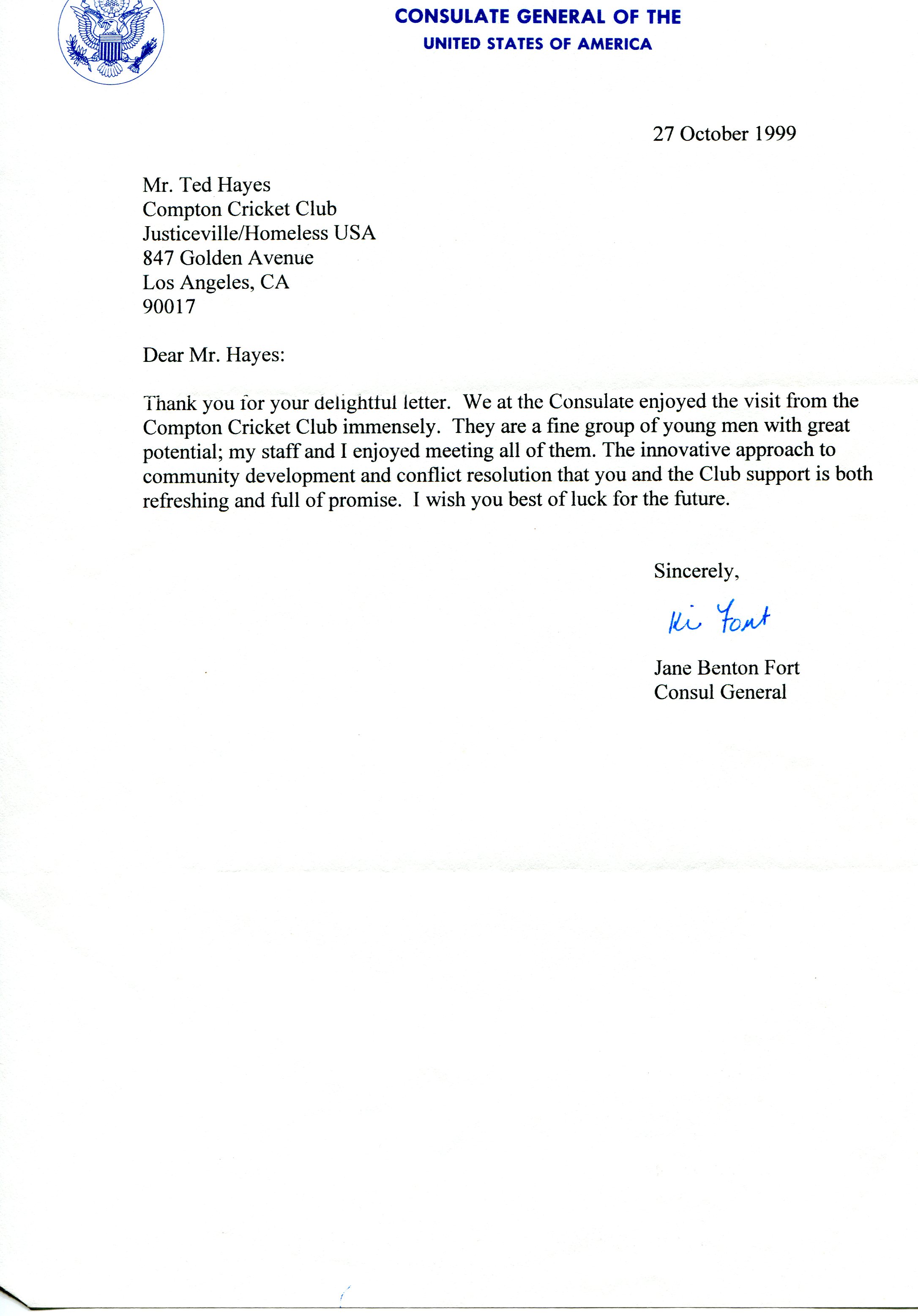 CONSULATE GENERAL OF THE
UNITED STATES OF AMERICA

27 October 1999

Mr. Ted Hayes
Compton Cricket Club
Justiceville/Homeless USA
847 Golden Avenue
Los Angeles, CA
90017

Dear Mr. Hayes:

Thank you for your delightful letter. We at the Consulate enjoyed the visit from the Compton Cricket Club immensely. They are a fine group of young men with great potential; my staff and I enjoyed meeting all of them. The innovative approach to community development and conflict resolution that you and the Club support is both refreshing and full of promise. I wish you best of luck for the future.

Sincerely,

Ki Fort

Jane Benton Fort
Consul General